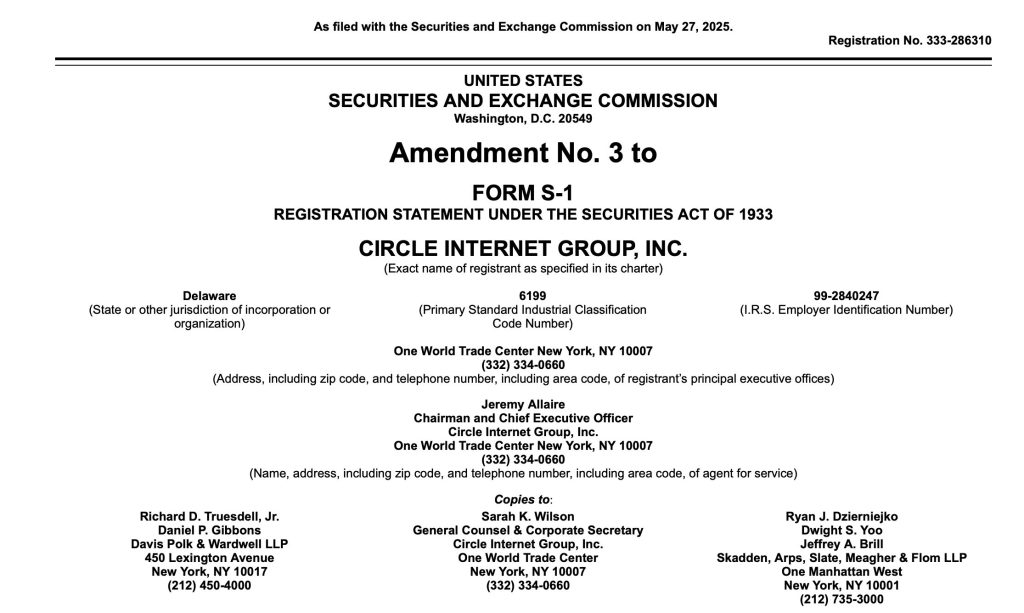 As filed with the Securities and Exchange Commission on May 27, 2025.

Registration No. 333-286310

UNITED STATES
SECURITIES AND EXCHANGE COMMISSION
Washington, D.C. 20549

Amendment No. 3 to

FORM S-1
REGISTRATION STATEMENT UNDER THE SECURITIES ACT OF 1933

CIRCLE INTERNET GROUP, INC.
(Exact name of registrant as specified in its charter)

Delaware
(State or other jurisdiction of incorporation or organization)

6199
(Primary Standard Industrial Classification Code Number)

99-2840247
(I.R.S. Employer Identification Number)

One World Trade Center New York, NY 10007
(332) 334-0660
(Address, including zip code, and telephone number, including area code, of registrant's principal executive offices)

Jeremy Allaire
Chairman and Chief Executive Officer
Circle Internet Group, Inc.
One World Trade Center New York, NY 10007
(332) 334-0660
(Name, address, including zip code, and telephone number, including area code, of agent for service)

Copies to:

Richard D. Truesdell, Jr.
Daniel P. Gibbons
Davis Polk & Wardwell LLP
450 Lexington Avenue
New York, NY 10017
(212) 450-4000

Sarah K. Wilson
General Counsel & Corporate Secretary
Circle Internet Group, Inc.
One World Trade Center
New York, NY 10007
(332) 334-0660

Ryan J. Dzierniejko
Dwight S. Yoo
Jeffrey A. Brill
Skadden, Arps, Slate, Meagher & Flom LLP
One Manhattan West
New York, NY 10001
(212) 735-3000